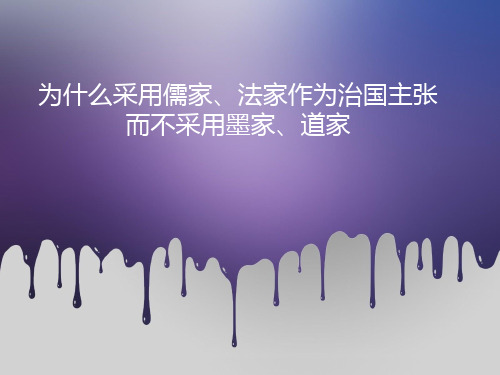 为什么采用儒家、法家作为治国主张
而不采用墨家、道家